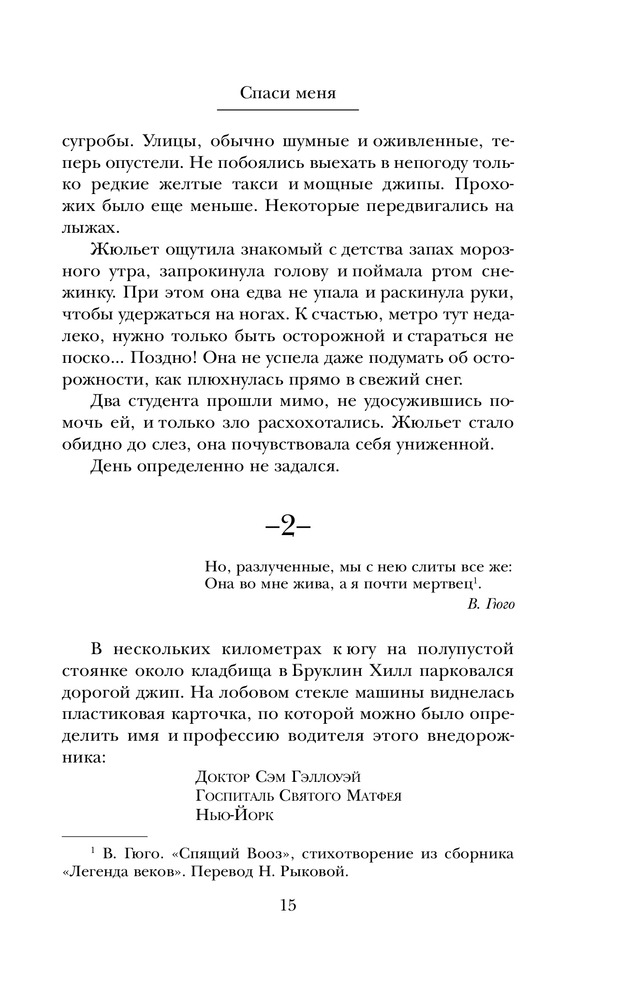 Спаси меня

сугробы. Улицы, обычно шумные и оживленные, теперь опустели. Не побоялись выехать в непогоду только редкие желтые такси и мощные джипы. Прохожих было еще меньше. Некоторые передвигались на лыжах.

Жюльет ощутила знакомый с детства запах морозного утра, запрокинула голову и поймала ртом снежинку. При этом она едва не упала и раскинула руки, чтобы удержаться на ногах. К счастью, метро тут недалеко, нужно только быть осторожной и стараться не поско... Поздно! Она не успела даже подумать об осторожности, как плюхнулась прямо в свежий снег.

Два студента прошли мимо, не удосужившись помочь ей, и только зло расхохотались. Жюльет стало обидно до слез, она почувствовала себя униженной.

День определенно не задался.

–2–

Но, разлученные, мы с нею слиты все же:
Она во мне жива, а я почти мертвец$^1$.
В. Гюго

В нескольких километрах к югу на полупустой стоянке около кладбища в Бруклин Хилл парковался дорогой джип. На лобовом стекле машины виднелась пластиковая карточка, по которой можно было определить имя и профессию водителя этого внедорожника:

Доктор Сэм Гэллоуэй
Госпиталь Святого Матфея
Нью-Йорк

$^1$ В. Гюго. «Спящий Вооз», стихотворение из сборника «Легенда веков». Перевод Н. Рыковой.

15